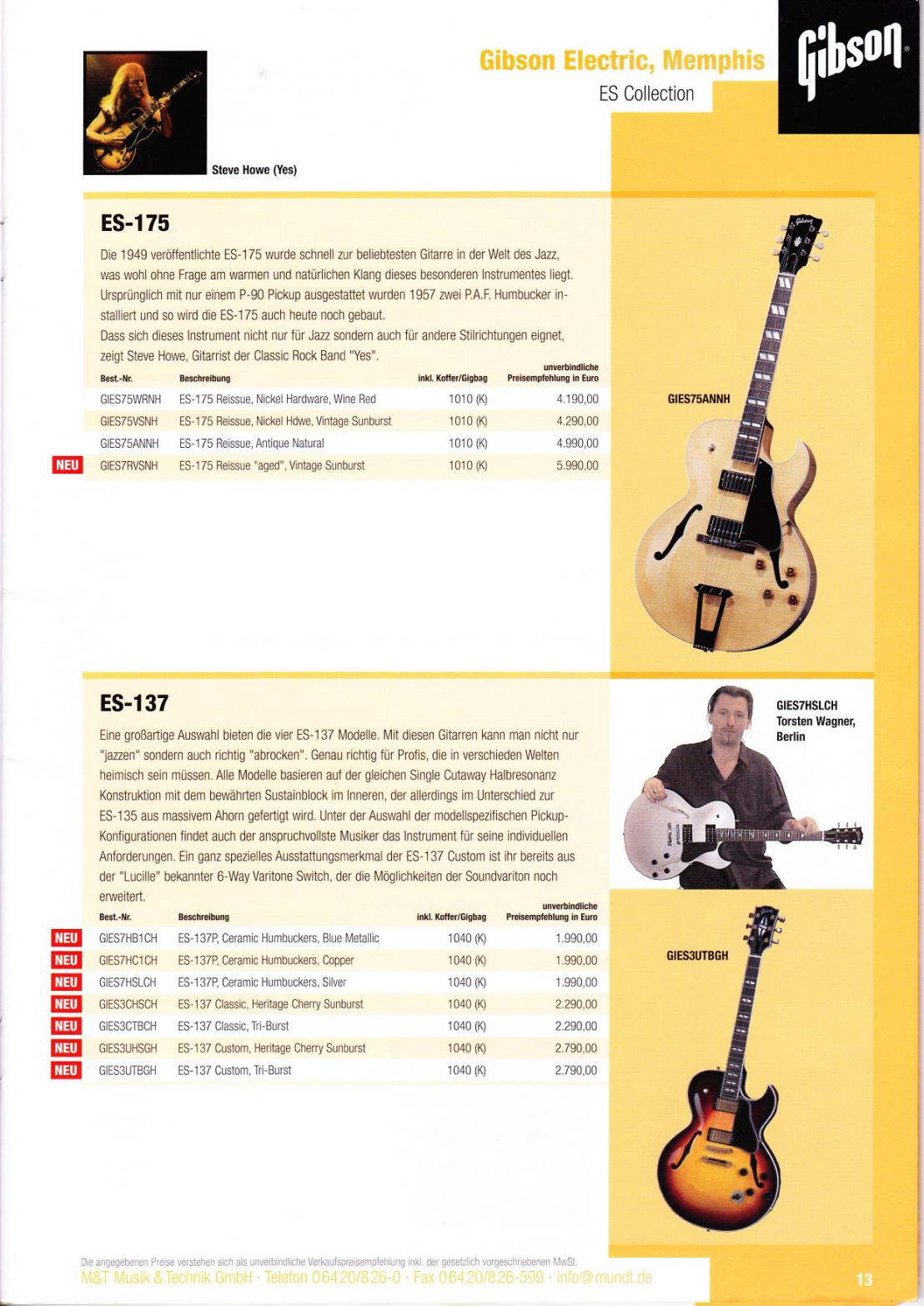 Gibson Electric, Memphis
ES Collection

Gibson

Steve Howe (Yes)

ES-175

Die 1949 veröffentlichte ES-175 wurde schnell zur beliebtesten Gitarre in der Welt des Jazz, was wohl ohne Frage am warmen und natürlichen Klang dieses besonderen Instrumentes liegt. Ursprünglich mit nur einem P-90 Pickup ausgestattet wurden 1957 zwei P.A.F. Humbucker installiert und so wird die ES-175 auch heute noch gebaut.
Dass sich dieses Instrument nicht nur für Jazz sondern auch für andere Stilrichtungen eignet, zeigt Steve Howe, Gitarrist der Classic Rock Band "Yes".

| | Best.-Nr. | Beschreibung | inkl. Koffer/Gigbag | unverbindliche Preisempfehlung in Euro |
|---|---|---|---|---|
| | GIES75WRNH | ES-175 Reissue, Nickel Hardware, Wine Red | 1010 (K) | 4.190,00 |
| | GIES75VSNH | ES-175 Reissue, Nickel Hdwe, Vintage Sunburst | 1010 (K) | 4.290,00 |
| | GIES75ANNH | ES-175 Reissue, Antique Natural | 1010 (K) | 4.990,00 |
| NEU | GIES7RVSNH | ES-175 Reissue "aged", Vintage Sunburst | 1010 (K) | 5.990,00 |

GIES75ANNH

ES-137

Eine großartige Auswahl bieten die vier ES-137 Modelle. Mit diesen Gitarren kann man nicht nur "jazzen" sondern auch richtig "abrocken". Genau richtig für Profis, die in verschieden Welten heimisch sein müssen. Alle Modelle basieren auf der gleichen Single Cutaway Halbresonanz Konstruktion mit dem bewährten Sustainblock im Inneren, der allerdings im Unterschied zur ES-135 aus massivem Ahorn gefertigt wird. Unter der Auswahl der modellspezifischen Pickup-Konfigurationen findet auch der anspruchvollste Musiker das Instrument für seine individuellen Anforderungen. Ein ganz spezielles Ausstattungsmerkmal der ES-137 Custom ist ihr bereits aus der "Lucille" bekannter 6-Way Varitone Switch, der die Möglichkeiten der Soundvariton noch erweitert.

| | Best.-Nr. | Beschreibung | inkl. Koffer/Gigbag | unverbindliche Preisempfehlung in Euro |
|---|---|---|---|---|
| NEU | GIES7HB1CH | ES-137P, Ceramic Humbuckers, Blue Metallic | 1040 (K) | 1.990,00 |
| NEU | GIES7HC1CH | ES-137P, Ceramic Humbuckers, Copper | 1040 (K) | 1.990,00 |
| NEU | GIES7HSLCH | ES-137P, Ceramic Humbuckers, Silver | 1040 (K) | 1.990,00 |
| NEU | GIES3CHSCH | ES-137 Classic, Heritage Cherry Sunburst | 1040 (K) | 2.290,00 |
| NEU | GIES3CTBCH | ES-137 Classic, Tri-Burst | 1040 (K) | 2.290,00 |
| NEU | GIES3UHSGH | ES-137 Custom, Heritage Cherry Sunburst | 1040 (K) | 2.790,00 |
| NEU | GIES3UTBGH | ES-137 Custom, Tri-Burst | 1040 (K) | 2.790,00 |

GIES7HSLCH
Torsten Wagner, Berlin

GIES3UTBGH

Die angegebenen Preise verstehen sich als unverbindliche Verkaufspreisempfehlung inkl. der gesetzlich vorgeschriebenen MwSt.
M&T Musik & Technik GmbH · Telefon 06420/826-0 · Fax 06420/826-599 · info@mundt.de

13